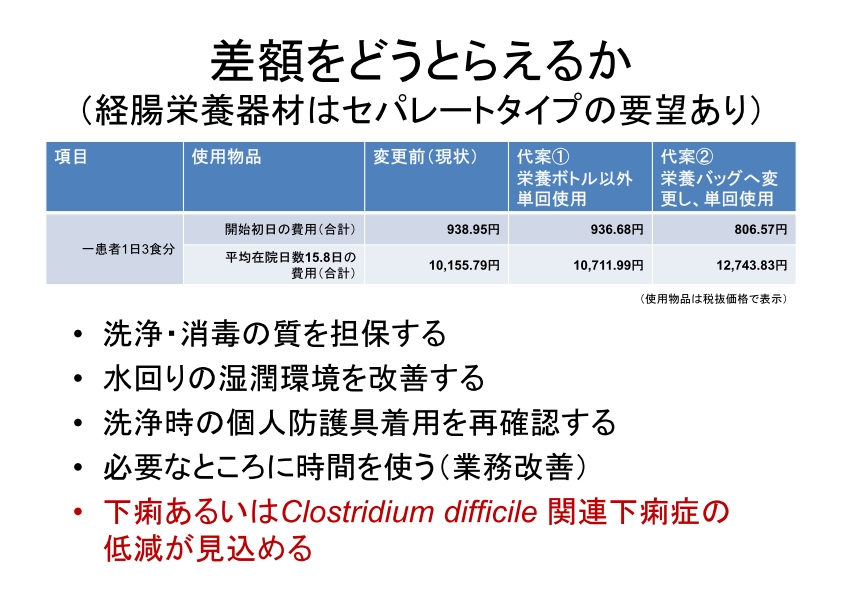 差額をどうとらえるか
(経腸栄養器材はセパレートタイプの要望あり)

| 項目 | 使用物品 | 変更前(現状) | 代案①栄養ボトル以外単回使用 | 代案②栄養バッグへ変更し、単回使用 |
|---|---|---|---|---|
| 一患者1日3食分 | 開始初日の費用(合計) | 938.95円 | 936.68円 | 806.57円 |
| | 平均在院日数15.8日の費用(合計) | 10,155.79円 | 10,711.99円 | 12,743.83円 |

(使用物品は税抜価格で表示)

• 洗浄・消毒の質を担保する
• 水回りの湿潤環境を改善する
• 洗浄時の個人防護具着用を再確認する
• 必要なところに時間を使う(業務改善)
• 下痢あるいはClostridium difficile 関連下痢症の低減が見込める